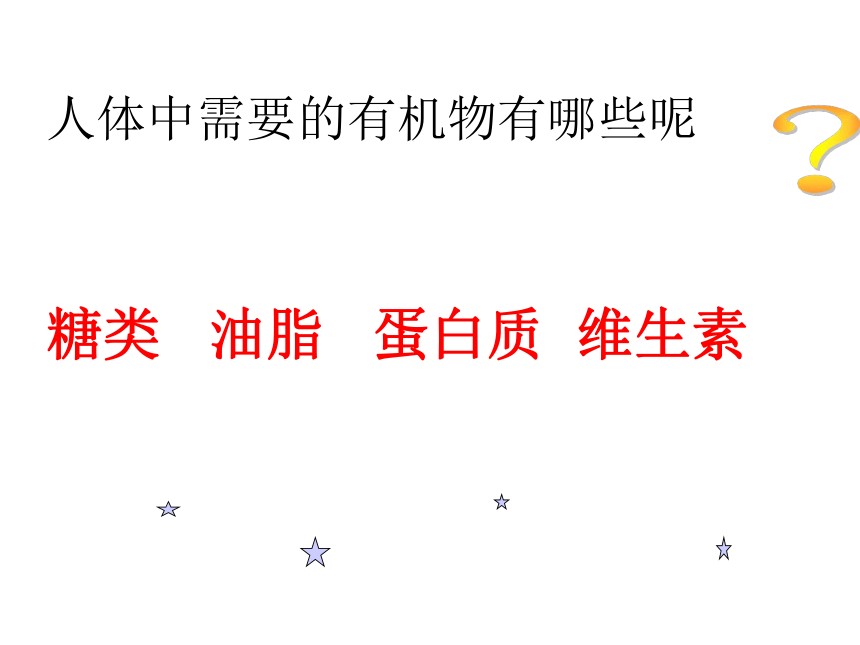 人体中需要的有机物有哪些呢

?

糖类　油脂　蛋白质　维生素